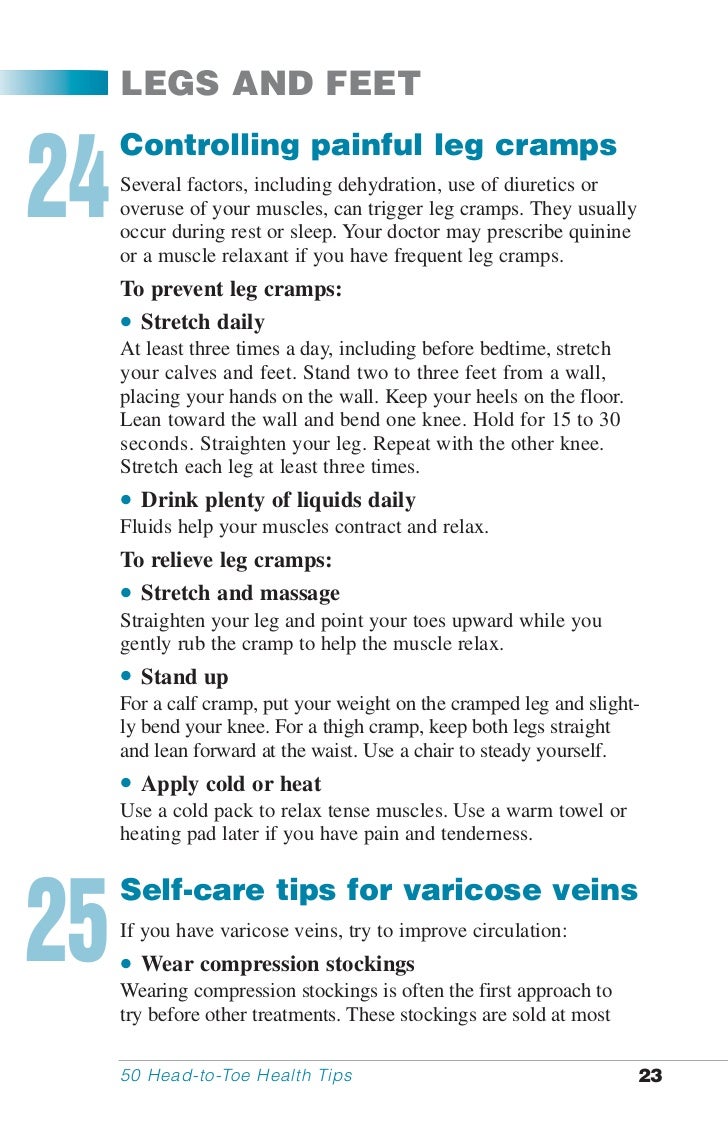 LEGS AND FEET

24

Controlling painful leg cramps

Several factors, including dehydration, use of diuretics or overuse of your muscles, can trigger leg cramps. They usually occur during rest or sleep. Your doctor may prescribe quinine or a muscle relaxant if you have frequent leg cramps.

To prevent leg cramps:

• Stretch daily

At least three times a day, including before bedtime, stretch your calves and feet. Stand two to three feet from a wall, placing your hands on the wall. Keep your heels on the floor. Lean toward the wall and bend one knee. Hold for 15 to 30 seconds. Straighten your leg. Repeat with the other knee. Stretch each leg at least three times.

• Drink plenty of liquids daily

Fluids help your muscles contract and relax.

To relieve leg cramps:

• Stretch and massage

Straighten your leg and point your toes upward while you gently rub the cramp to help the muscle relax.

• Stand up

For a calf cramp, put your weight on the cramped leg and slightly bend your knee. For a thigh cramp, keep both legs straight and lean forward at the waist. Use a chair to steady yourself.

• Apply cold or heat

Use a cold pack to relax tense muscles. Use a warm towel or heating pad later if you have pain and tenderness.

25

Self-care tips for varicose veins

If you have varicose veins, try to improve circulation:

• Wear compression stockings

Wearing compression stockings is often the first approach to try before other treatments. These stockings are sold at most

50 Head-to-Toe Health Tips

23